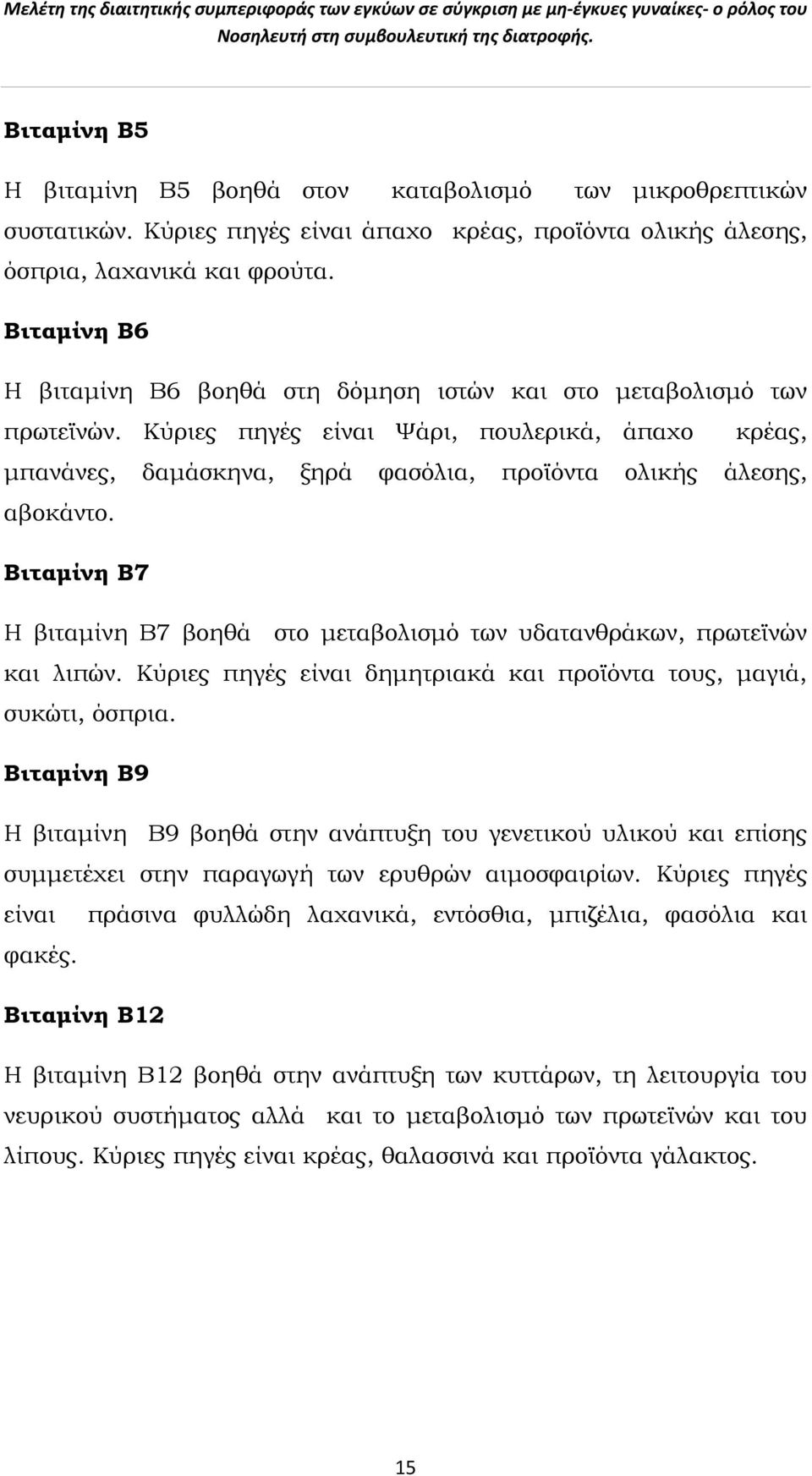 Μελέτη της διαιτητικής συμπεριφοράς των εγκύων σε σύγκριση με μη-έγκυες γυναίκες- ο ρόλος του Νοσηλευτή στη συμβουλευτική της διατροφής.

Βιταμίνη Β5

Η βιταμίνη Β5 βοηθά στον καταβολισμό των μικροθρεπτικών συστατικών. Κύριες πηγές είναι άπαχο κρέας, προϊόντα ολικής άλεσης, όσπρια, λαχανικά και φρούτα.

Βιταμίνη Β6

Η βιταμίνη Β6 βοηθά στη δόμηση ιστών και στο μεταβολισμό των πρωτεϊνών. Κύριες πηγές είναι Ψάρι, πουλερικά, άπαχο κρέας, μπανάνες, δαμάσκηνα, ξηρά φασόλια, προϊόντα ολικής άλεσης, αβοκάντο.

Βιταμίνη Β7

Η βιταμίνη Β7 βοηθά στο μεταβολισμό των υδατανθράκων, πρωτεϊνών και λιπών. Κύριες πηγές είναι δημητριακά και προϊόντα τους, μαγιά, συκώτι, όσπρια.

Βιταμίνη Β9

Η βιταμίνη Β9 βοηθά στην ανάπτυξη του γενετικού υλικού και επίσης συμμετέχει στην παραγωγή των ερυθρών αιμοσφαιρίων. Κύριες πηγές είναι πράσινα φυλλώδη λαχανικά, εντόσθια, μπιζέλια, φασόλια και φακές.

Βιταμίνη Β12

Η βιταμίνη Β12 βοηθά στην ανάπτυξη των κυττάρων, τη λειτουργία του νευρικού συστήματος αλλά και το μεταβολισμό των πρωτεϊνών και του λίπους. Κύριες πηγές είναι κρέας, θαλασσινά και προϊόντα γάλακτος.

15